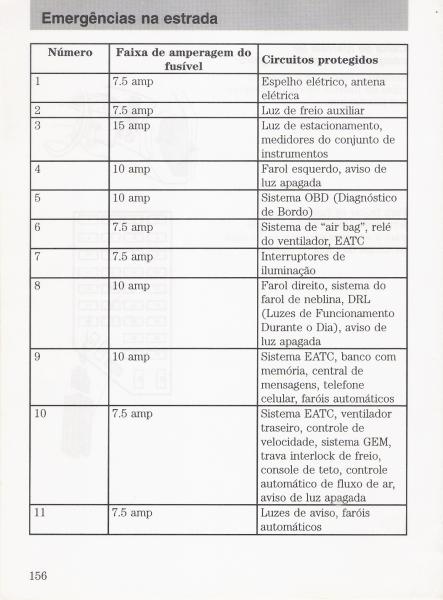 Emergências na estrada

| Número | Faixa de amperagem do fusível | Circuitos protegidos |
|---|---|---|
| 1 | 7.5 amp | Espelho elétrico, antena elétrica |
| 2 | 7.5 amp | Luz de freio auxiliar |
| 3 | 15 amp | Luz de estacionamento, medidores do conjunto de instrumentos |
| 4 | 10 amp | Farol esquerdo, aviso de luz apagada |
| 5 | 10 amp | Sistema OBD (Diagnóstico de Bordo) |
| 6 | 7.5 amp | Sistema de "air bag", relé do ventilador, EATC |
| 7 | 7.5 amp | Interruptores de iluminação |
| 8 | 10 amp | Farol direito, sistema do farol de neblina, DRL (Luzes de Funcionamento Durante o Dia), aviso de luz apagada |
| 9 | 10 amp | Sistema EATC, banco com memória, central de mensagens, telefone celular, faróis automáticos |
| 10 | 7.5 amp | Sistema EATC, ventilador traseiro, controle de velocidade, sistema GEM, trava interlock de freio, console de teto, controle automático de fluxo de ar, aviso de luz apagada |
| 11 | 7.5 amp | Luzes de aviso, faróis automáticos |

156